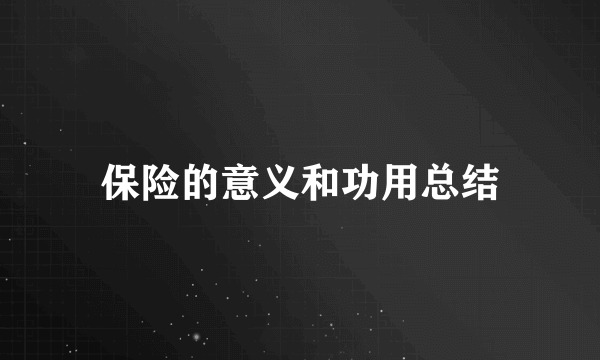 保险的意义和功用总结